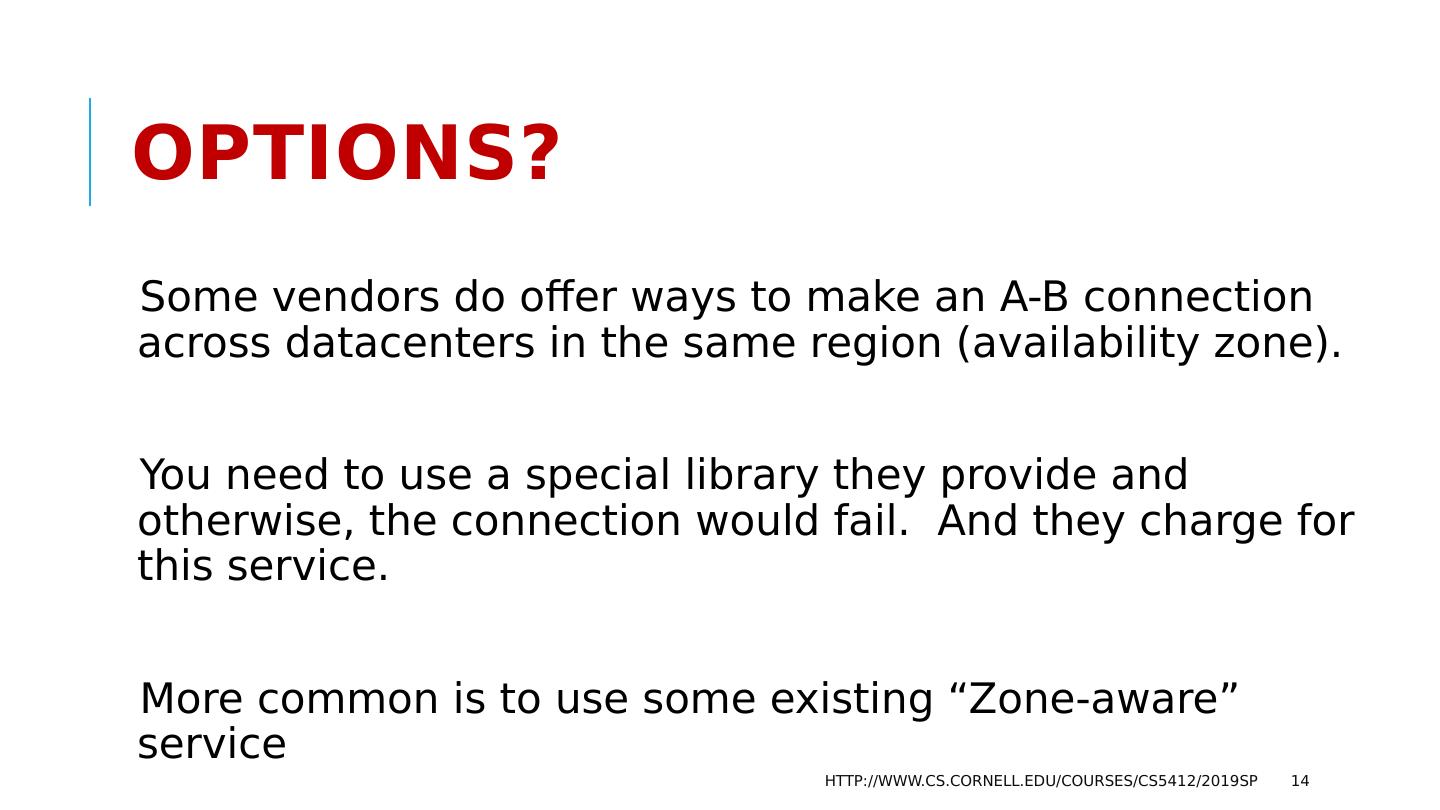 OPTIONS?

Some vendors do offer ways to make an A-B connection across datacenters in the same region (availability zone).

You need to use a special library they provide and otherwise, the connection would fail.  And they charge for this service.

More common is to use some existing "Zone-aware" service

HTTP://WWW.CS.CORNELL.EDU/COURSES/CS5412/2019SP 14